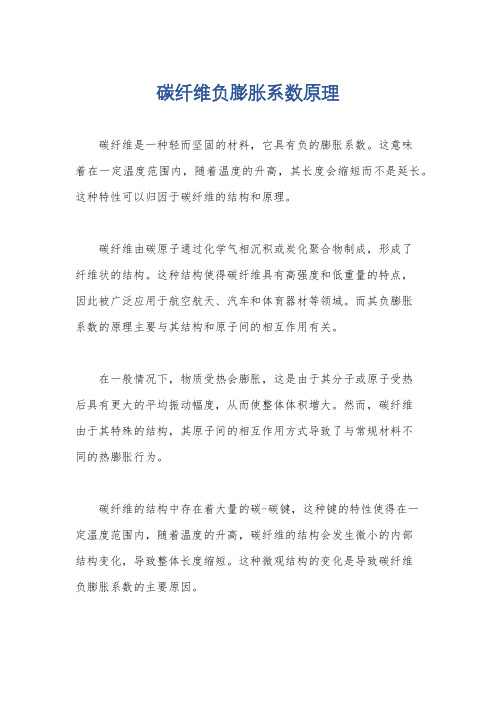 碳纤维负膨胀系数原理

碳纤维是一种轻而坚固的材料，它具有负的膨胀系数。这意味着在一定温度范围内，随着温度的升高，其长度会缩短而不是延长。这种特性可以归因于碳纤维的结构和原理。

碳纤维由碳原子通过化学气相沉积或炭化聚合物制成，形成了纤维状的结构。这种结构使得碳纤维具有高强度和低重量的特点，因此被广泛应用于航空航天、汽车和体育器材等领域。而其负膨胀系数的原理主要与其结构和原子间的相互作用有关。

在一般情况下，物质受热会膨胀，这是由于其分子或原子受热后具有更大的平均振动幅度，从而使整体体积增大。然而，碳纤维由于其特殊的结构，其原子间的相互作用方式导致了与常规材料不同的热膨胀行为。

碳纤维的结构中存在着大量的碳-碳键，这种键的特性使得在一定温度范围内，随着温度的升高，碳纤维的结构会发生微小的内部结构变化，导致整体长度缩短。这种微观结构的变化是导致碳纤维负膨胀系数的主要原因。